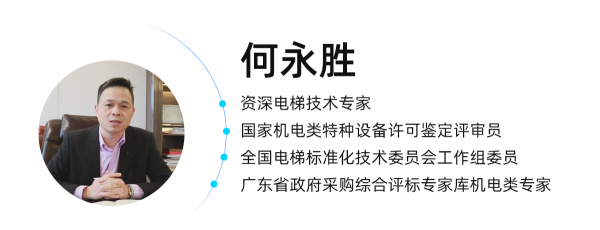 何永胜

资深电梯技术专家

国家机电类特种设备许可鉴定评审员

全国电梯标准化技术委员会工作组委员

广东省政府采购综合评标专家库机电类专家